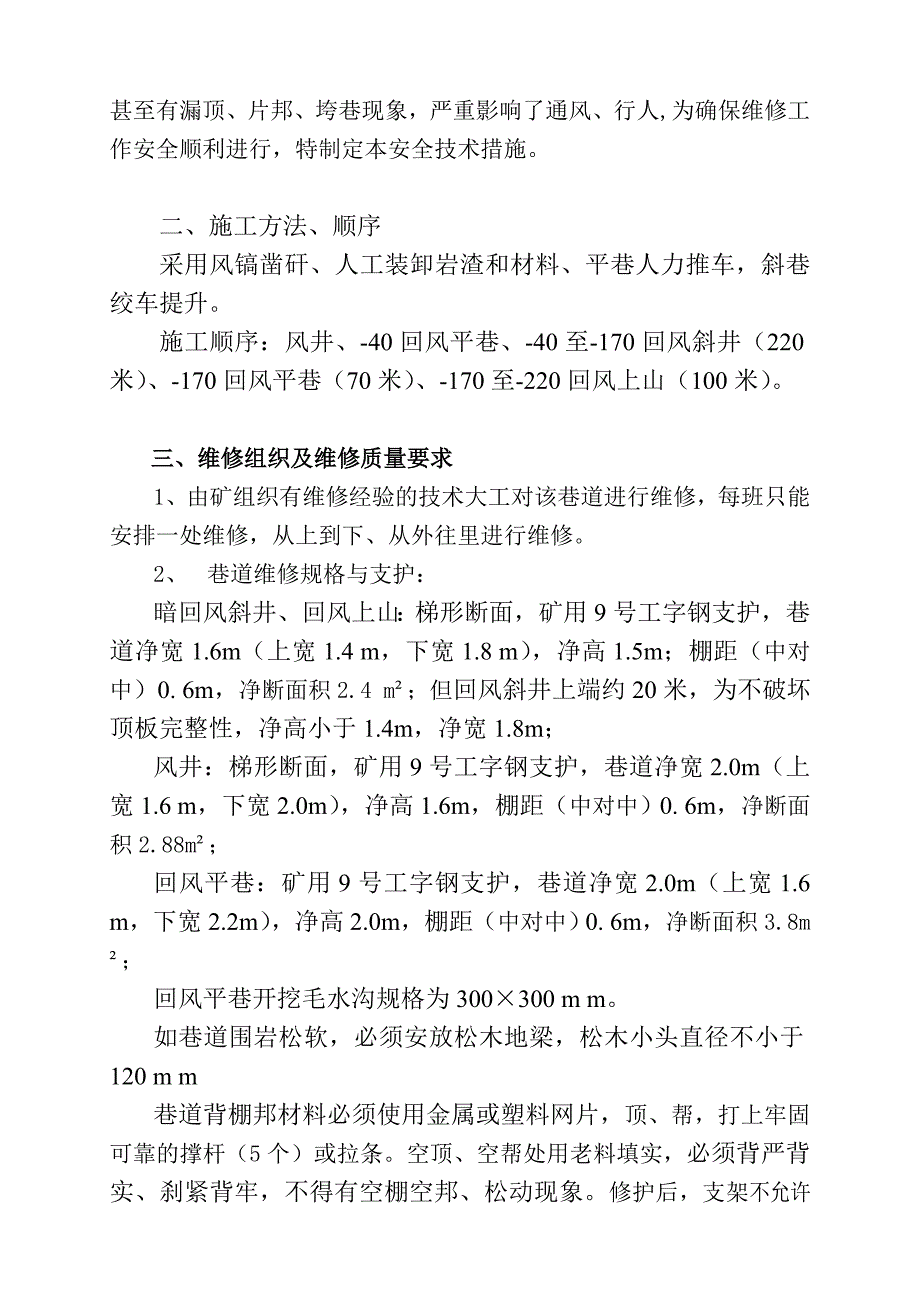 甚至有漏顶、片邦、垮巷现象，严重影响了通风、行人，为确保维修工作安全顺利进行，特制定本安全技术措施。

二、施工方法、顺序

采用风镐凿矸、人工装卸岩渣和材料、平巷人力推车，斜巷绞车提升。

施工顺序：风井、-40 回风平巷、-40 至-170 回风斜井（220 米）、-170 回风平巷（70 米）、-170 至-220 回风上山（100 米）。

三、维修组织及维修质量要求

1、由矿组织有维修经验的技术大工对该巷道进行维修，每班只能安排一处维修，从上到下、从外往里进行维修。

2、 巷道维修规格与支护：

暗回风斜井、回风上山：梯形断面，矿用 9 号工字钢支护，巷道净宽 1.6m（上宽 1.4 m，下宽 1.8 m），净高 1.5m；棚距（中对中）0.6m，净断面积 2.4 ㎡；但回风斜井上端约 20 米，为不破坏顶板完整性，净高小于 1.4m，净宽 1.8m；

风井：梯形断面，矿用 9 号工字钢支护，巷道净宽 2.0m（上宽 1.6 m，下宽 2.0m），净高 1.6m，棚距（中对中）0.6m，净断面积 2.88㎡；

回风平巷：矿用 9 号工字钢支护，巷道净宽 2.0m（上宽 1.6 m，下宽 2.2m），净高 2.0m，棚距（中对中）0.6m，净断面积 3.8m²；

回风平巷开挖毛水沟规格为 300×300 m m。

如巷道围岩松软，必须安放松木地梁，松木小头直径不小于 120 m m

巷道背棚邦材料必须使用金属或塑料网片，顶、帮，打上牢固可靠的撑杆（5 个）或拉条。空顶、空帮处用老料填实，必须背严背实、刹紧背牢，不得有空棚空邦、松动现象。修护后，支架不允许